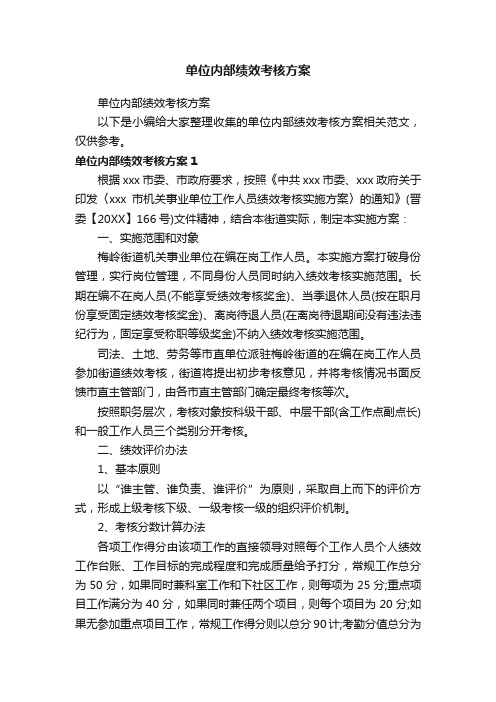 单位内部绩效考核方案

单位内部绩效考核方案

以下是小编给大家整理收集的单位内部绩效考核方案相关范文，仅供参考。

单位内部绩效考核方案 1

根据 xxx 市委、市政府要求，按照《中共 xxx 市委、xxx 政府关于印发〈xxx 市机关事业单位工作人员绩效考核实施方案〉的通知》(晋委【20XX】166 号)文件精神，结合本街道实际，制定本实施方案：

一、实施范围和对象

梅岭街道机关事业单位在编在岗工作人员。本实施方案打破身份管理，实行岗位管理，不同身份人员同时纳入绩效考核实施范围。长期在编不在岗人员(不能享受绩效考核奖金)、当季退休人员(按在职月份享受固定绩效考核奖金)、离岗待退人员(在离岗待退期间没有违法违纪行为，固定享受称职等级奖金)不纳入绩效考核实施范围。

司法、土地、劳务等市直单位派驻梅岭街道的在编在岗工作人员参加街道绩效考核，街道将提出初步考核意见，并将考核情况书面反馈市直主管部门，由各市直主管部门确定最终考核等次。

按照职务层次，考核对象按科级干部、中层干部(含工作点副点长)和一般工作人员三个类别分开考核。

二、绩效评价办法

1、基本原则

以“谁主管、谁负责、谁评价”为原则，采取自上而下的评价方式，形成上级考核下级、一级考核一级的组织评价机制。

2、考核分数计算办法

各项工作得分由该项工作的直接领导对照每个工作人员个人绩效工作台账、工作目标的完成程度和完成质量给予打分，常规工作总分为 50 分，如果同时兼科室工作和下社区工作，则每项为 25 分;重点项目工作满分为 40 分，如果同时兼任两个项目，则每个项目为 20 分;如果无参加重点项目工作，常规工作得分则以总分 90 计;考勤分值总分为